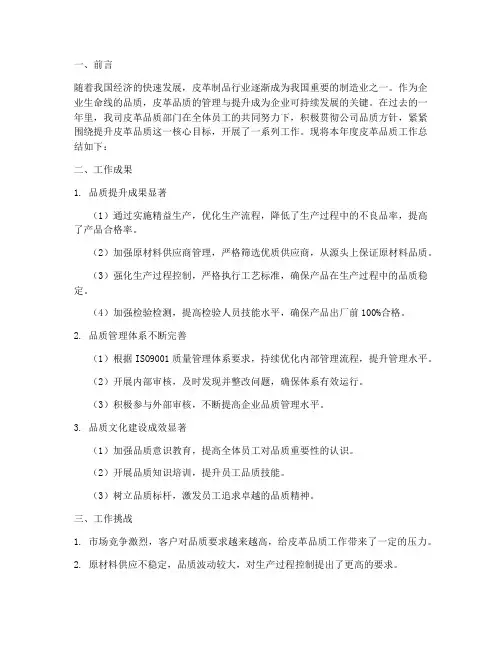 一、前言

随着我国经济的快速发展，皮革制品行业逐渐成为我国重要的制造业之一。作为企业生命线的品质，皮革品质的管理与提升成为企业可持续发展的关键。在过去的一年里，我司皮革品质部门在全体员工的共同努力下，积极贯彻公司品质方针，紧紧围绕提升皮革品质这一核心目标，开展了一系列工作。现将本年度皮革品质工作总结如下：

二、工作成果

1. 品质提升成果显著

（1）通过实施精益生产，优化生产流程，降低了生产过程中的不良品率，提高了产品合格率。

（2）加强原材料供应商管理，严格筛选优质供应商，从源头上保证原材料品质。

（3）强化生产过程控制，严格执行工艺标准，确保产品在生产过程中的品质稳定。

（4）加强检验检测，提高检验人员技能水平，确保产品出厂前100%合格。

2. 品质管理体系不断完善

（1）根据ISO9001质量管理体系要求，持续优化内部管理流程，提升管理水平。

（2）开展内部审核，及时发现并整改问题，确保体系有效运行。

（3）积极参与外部审核，不断提高企业品质管理水平。

3. 品质文化建设成效显著

（1）加强品质意识教育，提高全体员工对品质重要性的认识。

（2）开展品质知识培训，提升员工品质技能。

（3）树立品质标杆，激发员工追求卓越的品质精神。

三、工作挑战

1. 市场竞争激烈，客户对品质要求越来越高，给皮革品质工作带来了一定的压力。

2. 原材料供应不稳定，品质波动较大，对生产过程控制提出了更高的要求。